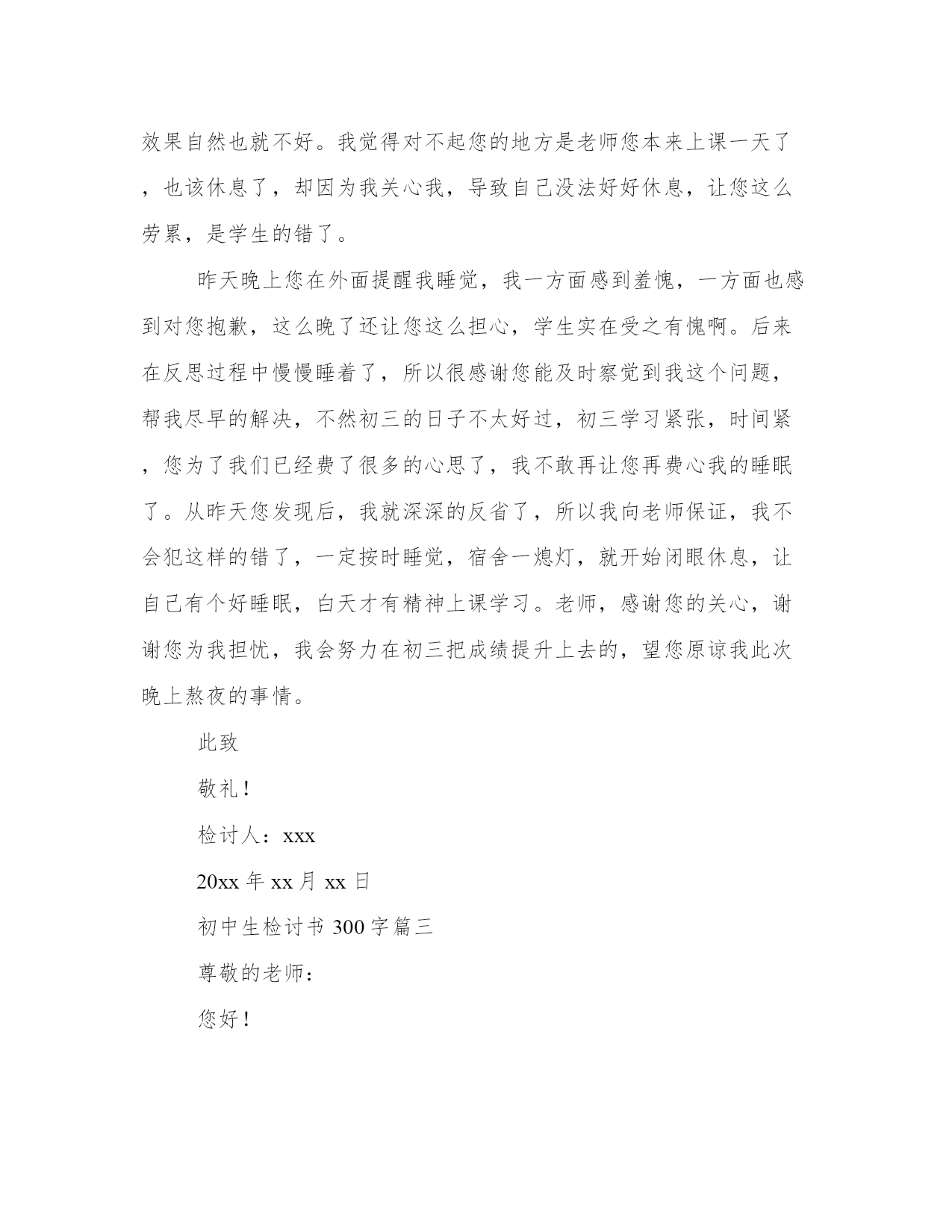 效果自然也就不好。我觉得对不起您的地方是老师您本来上课一天了，也该休息了，却因为我关心我，导致自己没法好好休息，让您这么劳累，是学生的错了。

昨天晚上您在外面提醒我睡觉，我一方面感到羞愧，一方面也感到对您抱歉，这么晚了还让您这么担心，学生实在受之有愧啊。后来在反思过程中慢慢睡着了，所以很感谢您能及时察觉到我这个问题，帮我尽早的解决，不然初三的日子不太好过，初三学习紧张，时间紧，您为了我们已经费了很多的心思了，我不敢再让您再费心我的睡眠了。从昨天您发现后，我就深深的反省了，所以我向老师保证，我不会犯这样的错了，一定按时睡觉，宿舍一熄灯，就开始闭眼休息，让自己有个好睡眠，白天才有精神上课学习。老师，感谢您的关心，谢谢您为我担忧，我会努力在初三把成绩提升上去的，望您原谅我此次晚上熬夜的事情。

此致

敬礼！

检讨人：xxx

20xx 年 xx 月 xx 日

初中生检讨书 300 字篇三

尊敬的老师：

您好！